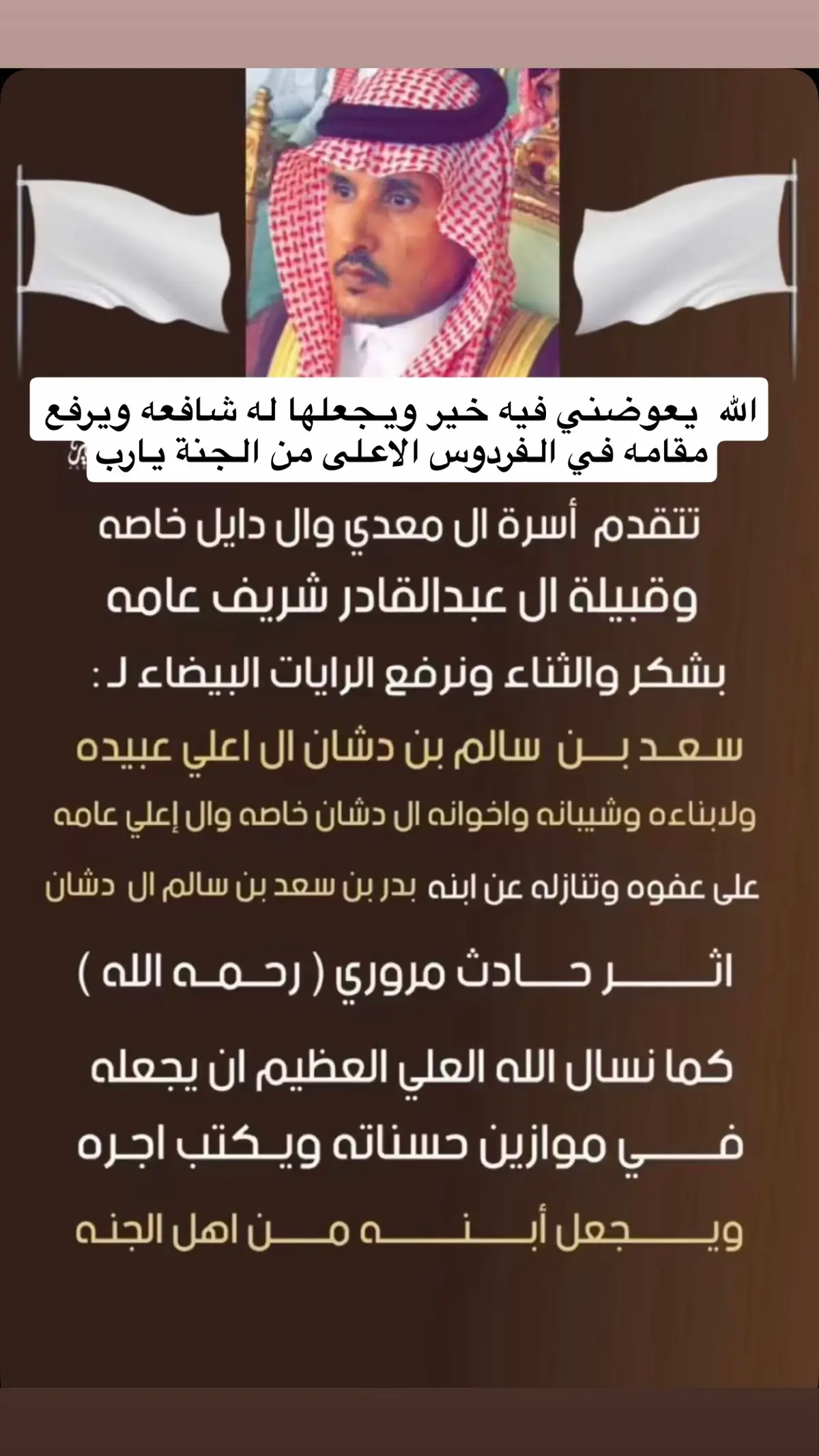 الله يعوضني فيه خير ويجعلها له شافعه ويرفع مقامه في الفردوس الاعلى من الجنة يارب

تتقدم أسرة ال معدي وال دايل خاصه

وقبيلة ال عبدالقادر شريف عامه

بشكر والثناء ونرفع الرايات البيضاء لـ :

سعد بن سالم بن دشان ال اعلي عبيده

ولابناءه وشيبانه واخوانه ال دشان خاصه وال إعلي عامه

على عفوه وتنازله عن ابنه بدر بن سعد بن سالم ال دشان

اثر حادث مروري ( رحمه الله )

كما نسال الله العلي العظيم ان يجعله

في موازين حسناته ويكتب اجره

ويجعل أبنه من اهل الجنه